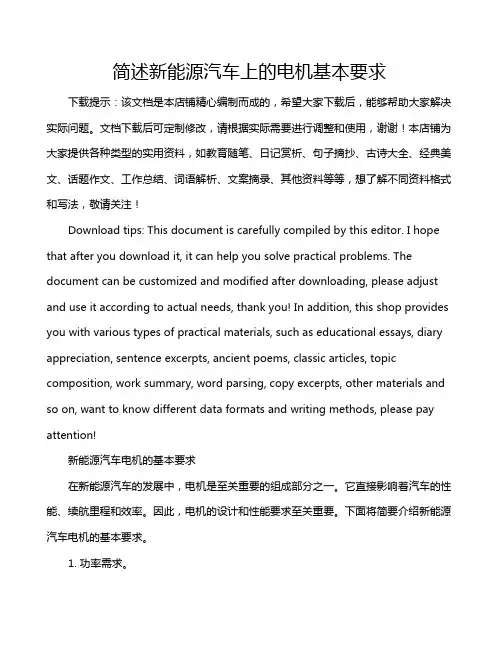 简述新能源汽车上的电机基本要求

下载提示：该文档是本店铺精心编制而成的，希望大家下载后，能够帮助大家解决实际问题。文档下载后可定制修改，请根据实际需要进行调整和使用，谢谢！本店铺为大家提供各种类型的实用资料，如教育随笔、日记赏析、句子摘抄、古诗大全、经典美文、话题作文、工作总结、词语解析、文案摘录、其他资料等等，想了解不同资料格式和写法，敬请关注！

Download tips: This document is carefully compiled by this editor. I hope that after you download it, it can help you solve practical problems. The document can be customized and modified after downloading, please adjust and use it according to actual needs, thank you! In addition, this shop provides you with various types of practical materials, such as educational essays, diary appreciation, sentence excerpts, ancient poems, classic articles, topic composition, work summary, word parsing, copy excerpts, other materials and so on, want to know different data formats and writing methods, please pay attention!

新能源汽车电机的基本要求

在新能源汽车的发展中，电机是至关重要的组成部分之一。它直接影响着汽车的性能、续航里程和效率。因此，电机的设计和性能要求至关重要。下面将简要介绍新能源汽车电机的基本要求。

1. 功率需求。